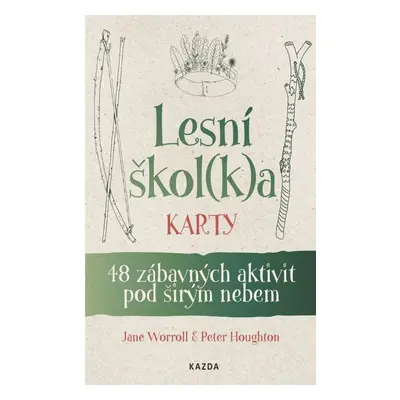 Lesní škol(k)a
KARTY

48 zábavných aktivit pod širým nebem

Jane Worroll & Peter Houghton

KAZDA